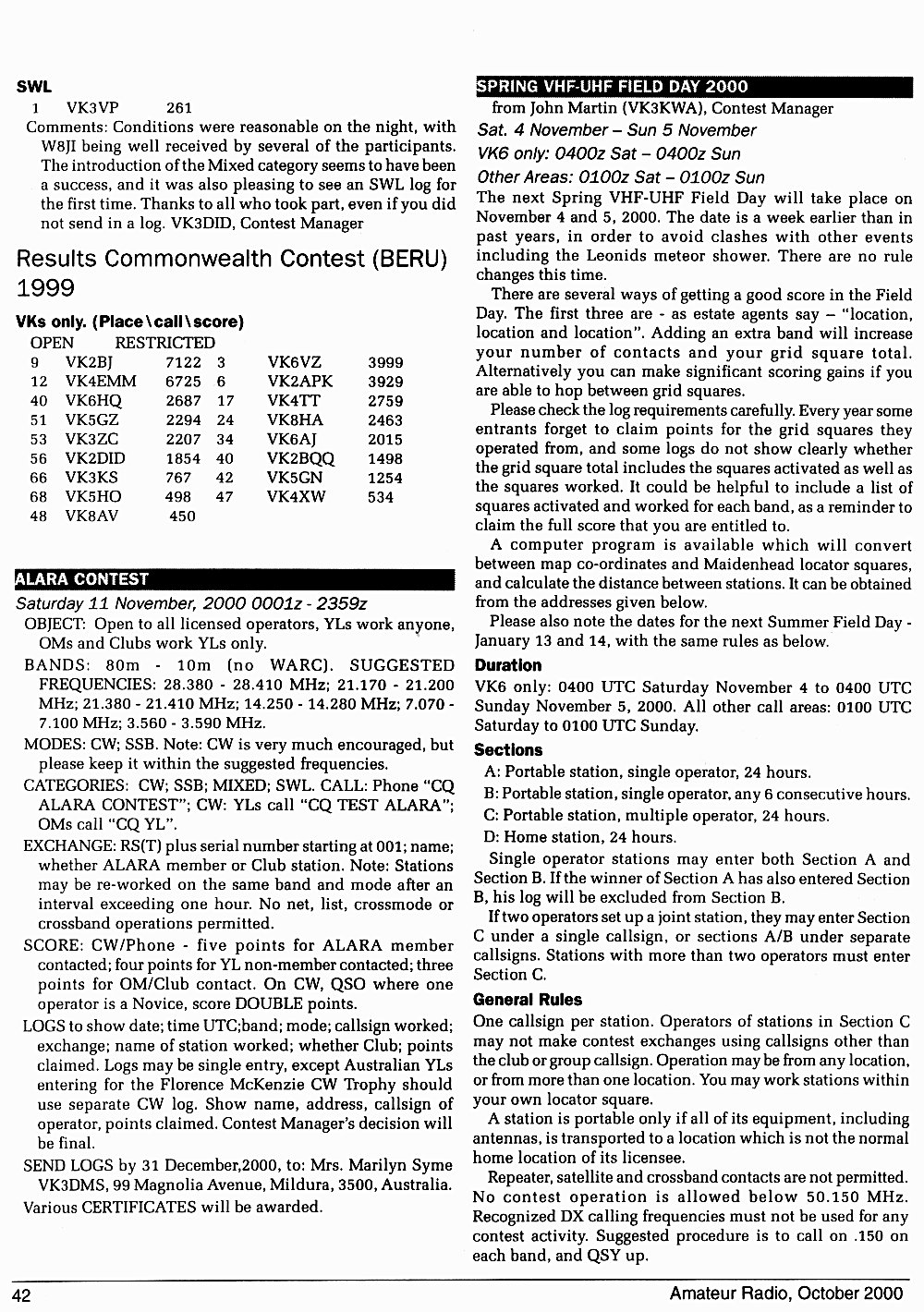 SWL

1 VK3VP 261

Comments: Conditions were reasonable on the night, with W8JI being well received by several of the participants. The introduction of the Mixed category seems to have been a success, and it was also pleasing to see an SWL log for the first time. Thanks to all who took part, even if you did not send in a log. VK3DID, Contest Manager

Results Commonwealth Contest (BERU) 1999

VKs only. (Place\call\score)

| OPEN | | | RESTRICTED | | |
|---|---|---|---|---|---|
| 9 | VK2BJ | 7122 | 3 | VK6VZ | 3999 |
| 12 | VK4EMM | 6725 | 6 | VK2APK | 3929 |
| 40 | VK6HQ | 2687 | 17 | VK4TT | 2759 |
| 51 | VK5GZ | 2294 | 24 | VK8HA | 2463 |
| 53 | VK3ZC | 2207 | 34 | VK6AJ | 2015 |
| 56 | VK2DID | 1854 | 40 | VK2BQQ | 1498 |
| 66 | VK3KS | 767 | 42 | VK5GN | 1254 |
| 68 | VK5HO | 498 | 47 | VK4XW | 534 |
| 48 | VK8AV | 450 | | | |

ALARA CONTEST

Saturday 11 November, 2000 0001z - 2359z

OBJECT: Open to all licensed operators, YLs work anyone, OMs and Clubs work YLs only.

BANDS: 80m - 10m (no WARC). SUGGESTED FREQUENCIES: 28.380 - 28.410 MHz; 21.170 - 21.200 MHz; 21.380 - 21.410 MHz; 14.250 - 14.280 MHz; 7.070 - 7.100 MHz; 3.560 - 3.590 MHz.

MODES: CW; SSB. Note: CW is very much encouraged, but please keep it within the suggested frequencies.

CATEGORIES: CW; SSB; MIXED; SWL. CALL: Phone "CQ ALARA CONTEST"; CW: YLs call "CQ TEST ALARA"; OMs call "CQ YL".

EXCHANGE: RS(T) plus serial number starting at 001; name; whether ALARA member or Club station. Note: Stations may be re-worked on the same band and mode after an interval exceeding one hour. No net, list, crossmode or crossband operations permitted.

SCORE: CW/Phone - five points for ALARA member contacted; four points for YL non-member contacted; three points for OM/Club contact. On CW, QSO where one operator is a Novice, score DOUBLE points.

LOGS to show date; time UTC;band; mode; callsign worked; exchange; name of station worked; whether Club; points claimed. Logs may be single entry, except Australian YLs entering for the Florence McKenzie CW Trophy should use separate CW log. Show name, address, callsign of operator, points claimed. Contest Manager's decision will be final.

SEND LOGS by 31 December,2000, to: Mrs. Marilyn Syme VK3DMS, 99 Magnolia Avenue, Mildura, 3500, Australia.

Various CERTIFICATES will be awarded.

SPRING VHF-UHF FIELD DAY 2000

from John Martin (VK3KWA), Contest Manager

Sat. 4 November – Sun 5 November

VK6 only: 0400z Sat – 0400z Sun

Other Areas: 0100z Sat – 0100z Sun

The next Spring VHF-UHF Field Day will take place on November 4 and 5, 2000. The date is a week earlier than in past years, in order to avoid clashes with other events including the Leonids meteor shower. There are no rule changes this time.

There are several ways of getting a good score in the Field Day. The first three are - as estate agents say – "location, location and location". Adding an extra band will increase your number of contacts and your grid square total. Alternatively you can make significant scoring gains if you are able to hop between grid squares.

Please check the log requirements carefully. Every year some entrants forget to claim points for the grid squares they operated from, and some logs do not show clearly whether the grid square total includes the squares activated as well as the squares worked. It could be helpful to include a list of squares activated and worked for each band, as a reminder to claim the full score that you are entitled to.

A computer program is available which will convert between map co-ordinates and Maidenhead locator squares, and calculate the distance between stations. It can be obtained from the addresses given below.

Please also note the dates for the next Summer Field Day - January 13 and 14, with the same rules as below.

Duration

VK6 only: 0400 UTC Saturday November 4 to 0400 UTC Sunday November 5, 2000. All other call areas: 0100 UTC Saturday to 0100 UTC Sunday.

Sections

A: Portable station, single operator, 24 hours.

B: Portable station, single operator, any 6 consecutive hours.

C: Portable station, multiple operator, 24 hours.

D: Home station, 24 hours.

Single operator stations may enter both Section A and Section B. If the winner of Section A has also entered Section B, his log will be excluded from Section B.

If two operators set up a joint station, they may enter Section C under a single callsign, or sections A/B under separate callsigns. Stations with more than two operators must enter Section C.

General Rules

One callsign per station. Operators of stations in Section C may not make contest exchanges using callsigns other than the club or group callsign. Operation may be from any location, or from more than one location. You may work stations within your own locator square.

A station is portable only if all of its equipment, including antennas, is transported to a location which is not the normal home location of its licensee.

Repeater, satellite and crossband contacts are not permitted. No contest operation is allowed below 50.150 MHz. Recognized DX calling frequencies must not be used for any contest activity. Suggested procedure is to call on .150 on each band, and QSY up.

42

Amateur Radio, October 2000